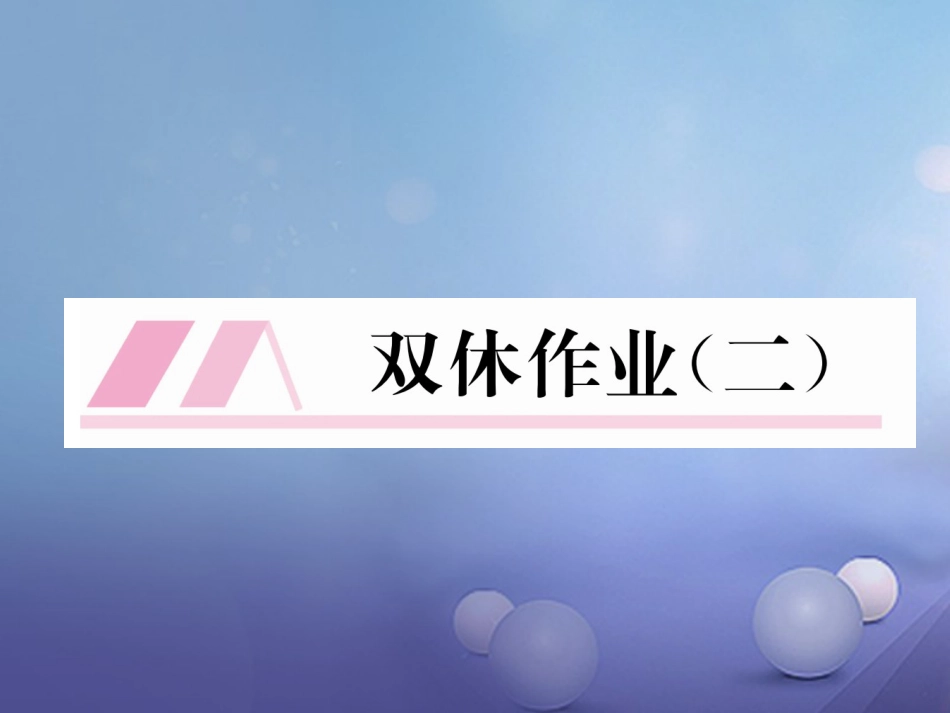 双休作业（二）